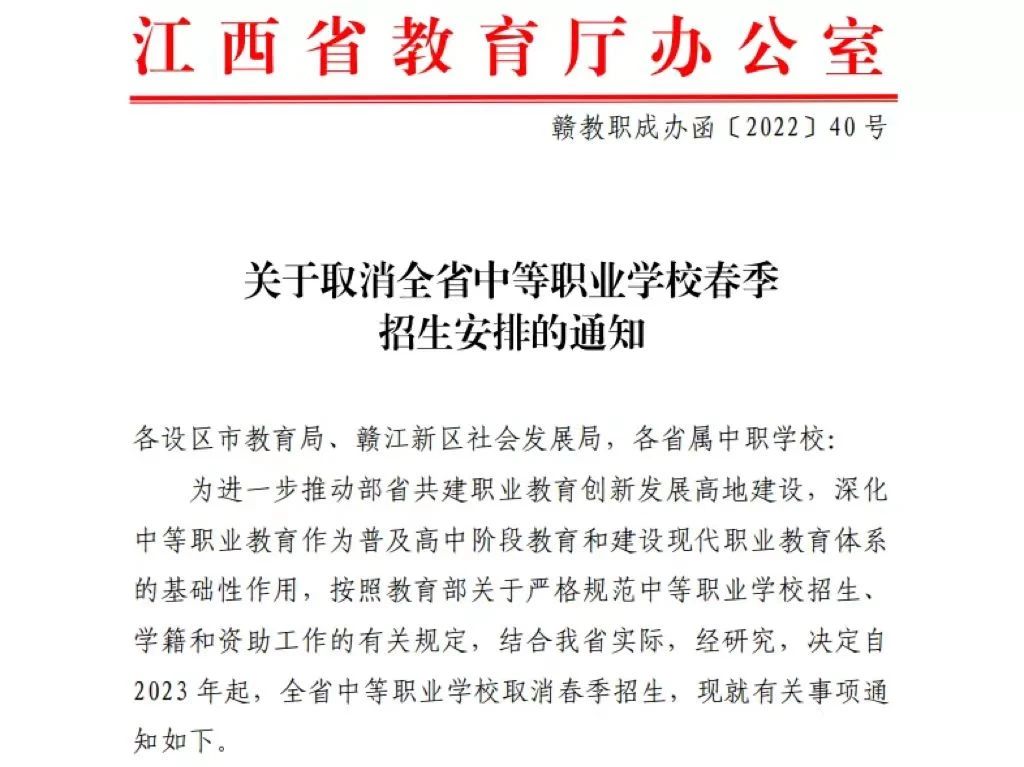 江西省教育厅办公室

赣教职成办函〔2022〕40号

关于取消全省中等职业学校春季招生安排的通知

各设区市教育局、赣江新区社会发展局，各省属中职学校：

为进一步推动部省共建职业教育创新发展高地建设，深化中等职业教育作为普及高中阶段教育和建设现代职业教育体系的基础性作用，按照教育部关于严格规范中等职业学校招生、学籍和资助工作的有关规定，结合我省实际，经研究，决定自2023年起，全省中等职业学校取消春季招生，现就有关事项通知如下。